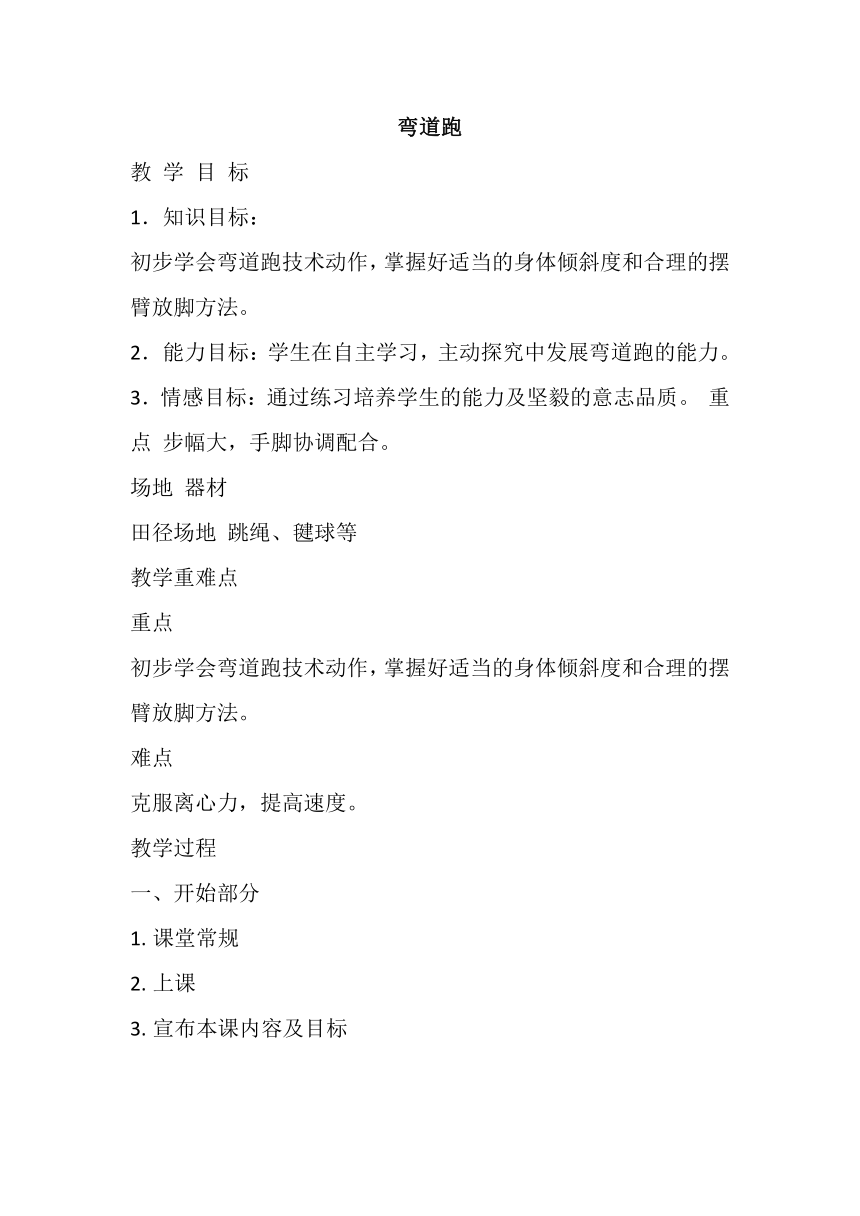 弯道跑

教 学 目 标

1．知识目标：

初步学会弯道跑技术动作，掌握好适当的身体倾斜度和合理的摆臂放脚方法。

2．能力目标：学生在自主学习，主动探究中发展弯道跑的能力。

3．情感目标：通过练习培养学生的能力及坚毅的意志品质。 重点 步幅大，手脚协调配合。

场地 器材

田径场地 跳绳、毽球等

教学重难点

重点

初步学会弯道跑技术动作，掌握好适当的身体倾斜度和合理的摆臂放脚方法。

难点

克服离心力，提高速度。

教学过程

一、开始部分

1. 课堂常规

2. 上课

3. 宣布本课内容及目标